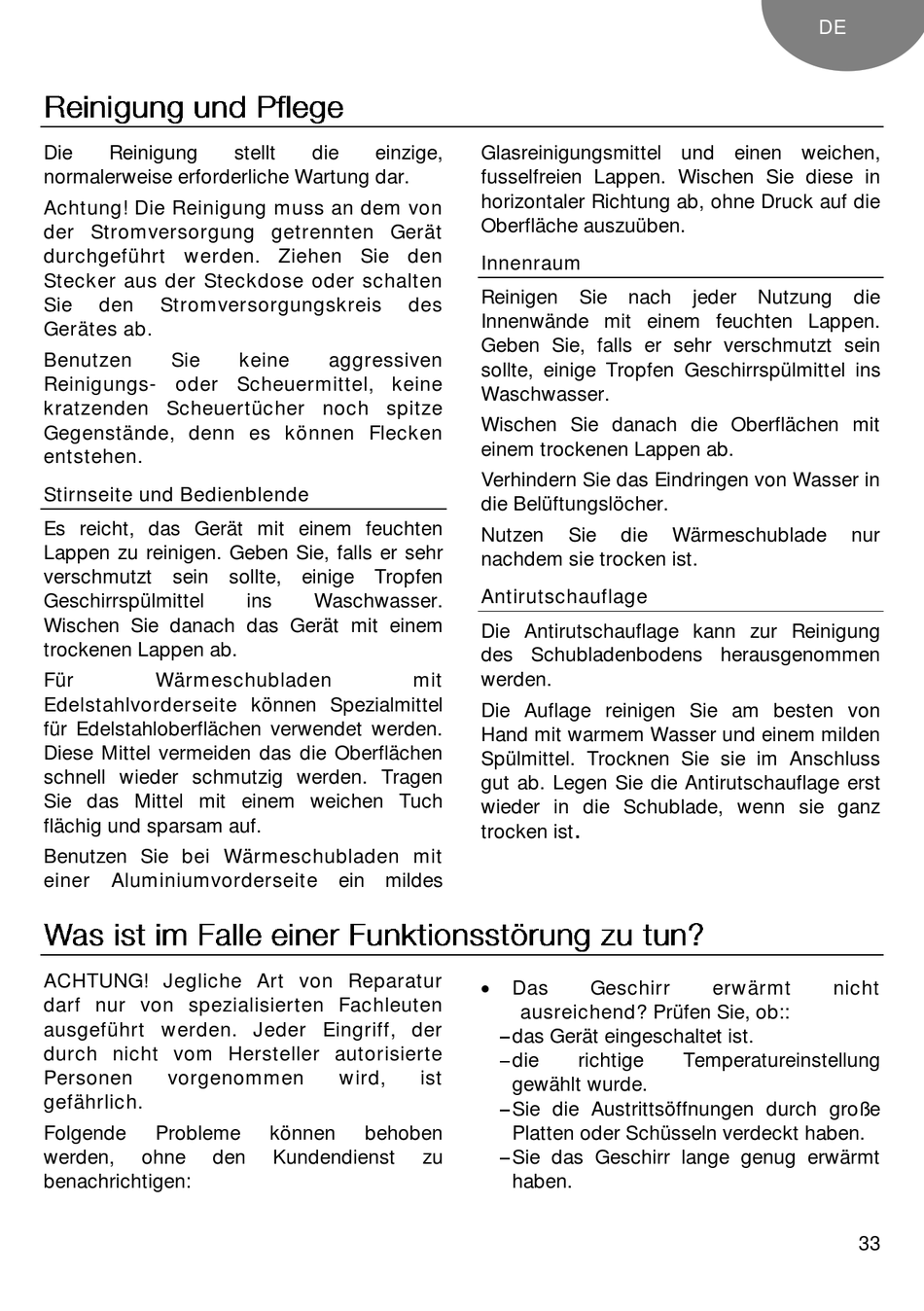 DE

Reinigung und Pflege

Die Reinigung stellt die einzige, normalerweise erforderliche Wartung dar.

Achtung! Die Reinigung muss an dem von der Stromversorgung getrennten Gerät durchgeführt werden. Ziehen Sie den Stecker aus der Steckdose oder schalten Sie den Stromversorgungskreis des Gerätes ab.

Benutzen Sie keine aggressiven Reinigungs- oder Scheuermittel, keine kratzenden Scheuertücher noch spitze Gegenstände, denn es können Flecken entstehen.

Stirnseite und Bedienblende

Es reicht, das Gerät mit einem feuchten Lappen zu reinigen. Geben Sie, falls er sehr verschmutzt sein sollte, einige Tropfen Geschirrspülmittel ins Waschwasser. Wischen Sie danach das Gerät mit einem trockenen Lappen ab.

Für Wärmeschubladen mit Edelstahlvorderseite können Spezialmittel für Edelstahloberflächen verwendet werden. Diese Mittel vermeiden das die Oberflächen schnell wieder schmutzig werden. Tragen Sie das Mittel mit einem weichen Tuch flächig und sparsam auf.

Benutzen Sie bei Wärmeschubladen mit einer Aluminiumvorderseite ein mildes Glasreinigungsmittel und einen weichen, fusselfreien Lappen. Wischen Sie diese in horizontaler Richtung ab, ohne Druck auf die Oberfläche auszuüben.

Innenraum

Reinigen Sie nach jeder Nutzung die Innenwände mit einem feuchten Lappen. Geben Sie, falls er sehr verschmutzt sein sollte, einige Tropfen Geschirrspülmittel ins Waschwasser.

Wischen Sie danach die Oberflächen mit einem trockenen Lappen ab.

Verhindern Sie das Eindringen von Wasser in die Belüftungslöcher.

Nutzen Sie die Wärmeschublade nur nachdem sie trocken ist.

Antirutschauflage

Die Antirutschauflage kann zur Reinigung des Schubladenbodens herausgenommen werden.

Die Auflage reinigen Sie am besten von Hand mit warmem Wasser und einem milden Spülmittel. Trocknen Sie sie im Anschluss gut ab. Legen Sie die Antirutschauflage erst wieder in die Schublade, wenn sie ganz trocken ist.

Was ist im Falle einer Funktionsstörung zu tun?

ACHTUNG! Jegliche Art von Reparatur darf nur von spezialisierten Fachleuten ausgeführt werden. Jeder Eingriff, der durch nicht vom Hersteller autorisierte Personen vorgenommen wird, ist gefährlich.

Folgende Probleme können behoben werden, ohne den Kundendienst zu benachrichtigen:

• Das Geschirr erwärmt nicht ausreichend? Prüfen Sie, ob::
– das Gerät eingeschaltet ist.
– die richtige Temperatureinstellung gewählt wurde.
– Sie die Austrittsöffnungen durch große Platten oder Schüsseln verdeckt haben.
– Sie das Geschirr lange genug erwärmt haben.

33